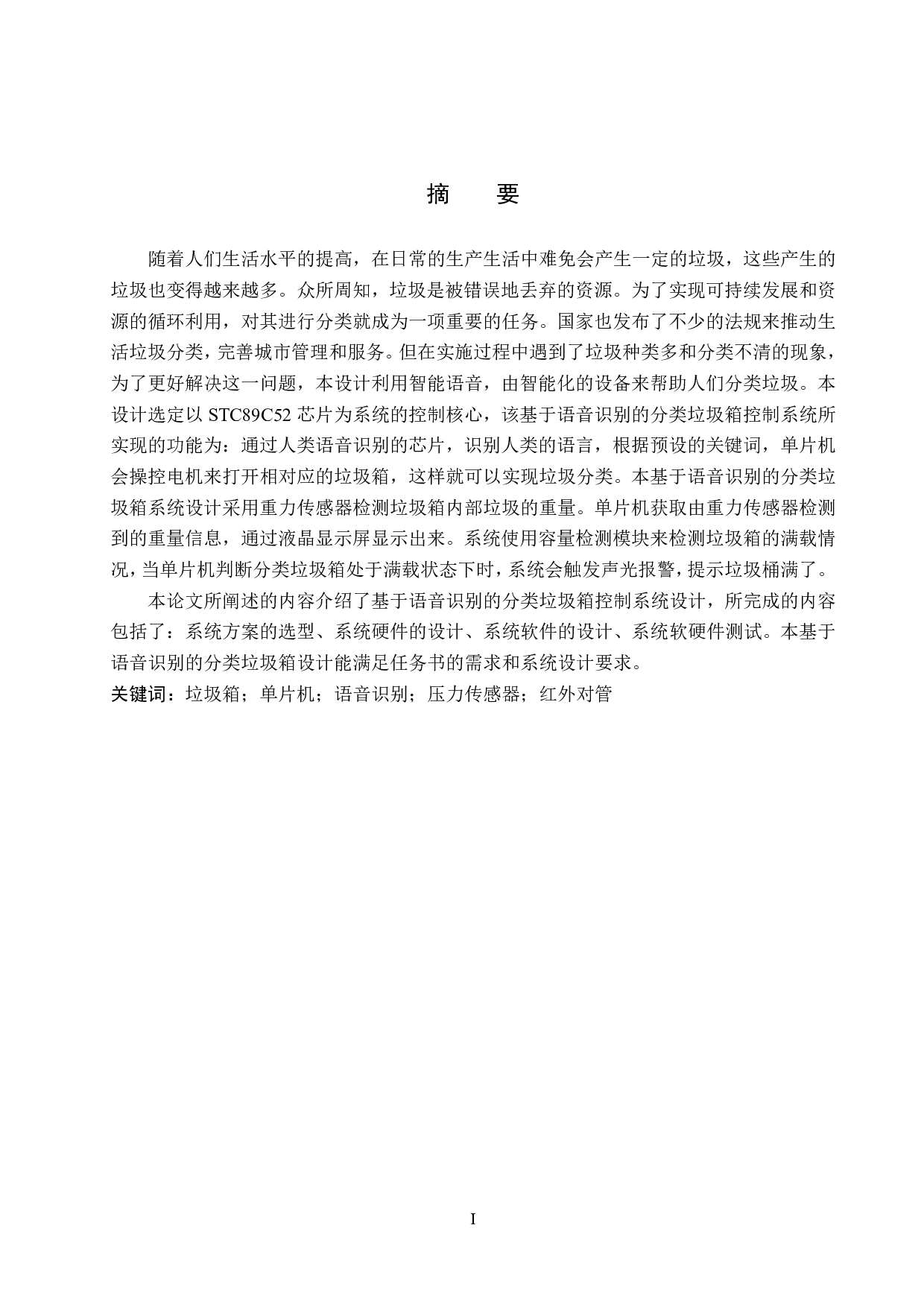 摘　要

随着人们生活水平的提高，在日常的生产生活中难免会产生一定的垃圾，这些产生的垃圾也变得越来越多。众所周知，垃圾是被错误地丢弃的资源。为了实现可持续发展和资源的循环利用，对其进行分类就成为一项重要的任务。国家也发布了不少的法规来推动生活垃圾分类，完善城市管理和服务。但在实施过程中遇到了垃圾种类多和分类不清的现象，为了更好解决这一问题，本设计利用智能语音，由智能化的设备来帮助人们分类垃圾。本设计选定以 STC89C52 芯片为系统的控制核心，该基于语音识别的分类垃圾箱控制系统所实现的功能为：通过人类语音识别的芯片，识别人类的语言，根据预设的关键词，单片机会操控电机来打开相对应的垃圾箱，这样就可以实现垃圾分类。本基于语音识别的分类垃圾箱系统设计采用重力传感器检测垃圾箱内部垃圾的重量。单片机获取由重力传感器检测到的重量信息，通过液晶显示屏显示出来。系统使用容量检测模块来检测垃圾箱的满载情况，当单片机判断分类垃圾箱处于满载状态下时，系统会触发声光报警，提示垃圾桶满了。

本论文所阐述的内容介绍了基于语音识别的分类垃圾箱控制系统设计，所完成的内容包括了：系统方案的选型、系统硬件的设计、系统软件的设计、系统软硬件测试。本基于语音识别的分类垃圾箱设计能满足任务书的需求和系统设计要求。

关键词：垃圾箱；单片机；语音识别；压力传感器；红外对管

I